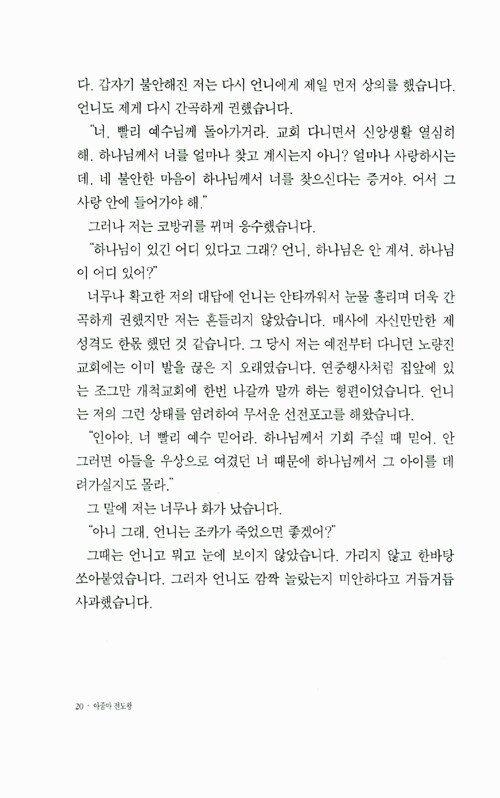 다. 갑자기 불안해진 저는 다시 언니에게 제일 먼저 상의를 했습니다. 언니도 제게 다시 간곡하게 권했습니다.

"너, 빨리 예수님께 돌아가거라. 교회 다니면서 신앙생활 열심히 해. 하나님께서 너를 얼마나 찾고 계시는지 아니? 얼마나 사랑하시는데. 네 불안한 마음이 하나님께서 너를 찾으신다는 증거야. 어서 그 사랑 안에 들어가야 해."

그러나 저는 코방귀를 뀌며 응수했습니다.

"하나님이 있긴 어디 있다고 그래? 언니, 하나님은 안 계셔. 하나님이 어디 있어?"

너무나 확고한 저의 대답에 언니는 안타까워서 눈물 흘리며 더욱 간곡하게 권했지만 저는 흔들리지 않았습니다. 매사에 자신만만한 제 성격도 한몫 했던 것 같습니다. 그 당시 저는 예전부터 다니던 노량진 교회에는 이미 발을 끊은 지 오래였습니다. 연중행사처럼 집앞에 있는 조그만 개척교회에 한번 나갈까 말까 하는 형편이었습니다. 언니는 저의 그런 상태를 염려하여 무서운 선전포고를 해왔습니다.

"인아야, 너 빨리 예수 믿어라. 하나님께서 기회 주실 때 믿어. 안 그러면 아들을 우상으로 여겼던 너 때문에 하나님께서 그 아이를 데려가실지도 몰라."

그 말에 저는 너무나 화가 났습니다.

"아니 그래, 언니는 조카가 죽었으면 좋겠어?"

그때는 언니고 뭐고 눈에 보이지 않았습니다. 가리지 않고 한바탕 쏘아붙였습니다. 그러자 언니도 깜짝 놀랐는지 미안하다고 거듭거듭 사과했습니다.

20 · 아줌마 전도왕